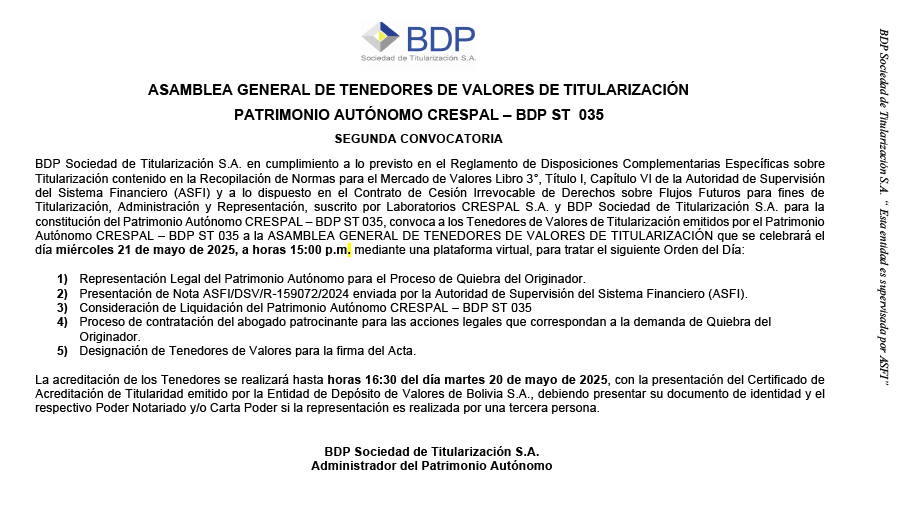 BDP
Sociedad de Titularización S.A.

ASAMBLEA GENERAL DE TENEDORES DE VALORES DE TITULARIZACIÓN

PATRIMONIO AUTÓNOMO CRESPAL – BDP ST 035

SEGUNDA CONVOCATORIA

BDP Sociedad de Titularización S.A. en cumplimiento a lo previsto en el Reglamento de Disposiciones Complementarias Específicas sobre Titularización contenido en la Recopilación de Normas para el Mercado de Valores Libro 3°, Título I, Capítulo VI de la Autoridad de Supervisión del Sistema Financiero (ASFI) y a lo dispuesto en el Contrato de Cesión Irrevocable de Derechos sobre Flujos Futuros para fines de Titularización, Administración y Representación, suscrito por Laboratorios CRESPAL S.A. y BDP Sociedad de Titularización S.A. para la constitución del Patrimonio Autónomo CRESPAL – BDP ST 035, convoca a los Tenedores de Valores de Titularización emitidos por el Patrimonio Autónomo CRESPAL – BDP ST 035 a la ASAMBLEA GENERAL DE TENEDORES DE VALORES DE TITULARIZACIÓN que se celebrará el día miércoles 21 de mayo de 2025, a horas 15:00 p.m. mediante una plataforma virtual, para tratar el siguiente Orden del Día:

1) Representación Legal del Patrimonio Autónomo para el Proceso de Quiebra del Originador.
2) Presentación de Nota ASFI/DSV/R-159072/2024 enviada por la Autoridad de Supervisión del Sistema Financiero (ASFI).
3) Consideración de Liquidación del Patrimonio Autónomo CRESPAL – BDP ST 035
4) Proceso de contratación del abogado patrocinante para las acciones legales que correspondan a la demanda de Quiebra del Originador.
5) Designación de Tenedores de Valores para la firma del Acta.

La acreditación de los Tenedores se realizará hasta horas 16:30 del día martes 20 de mayo de 2025, con la presentación del Certificado de Acreditación de Titularidad emitido por la Entidad de Depósito de Valores de Bolivia S.A., debiendo presentar su documento de identidad y el respectivo Poder Notariado y/o Carta Poder si la representación es realizada por una tercera persona.

BDP Sociedad de Titularización S.A.
Administrador del Patrimonio Autónomo

BDP Sociedad de Titularización S.A. "Esta entidad es supervisada por ASFI"